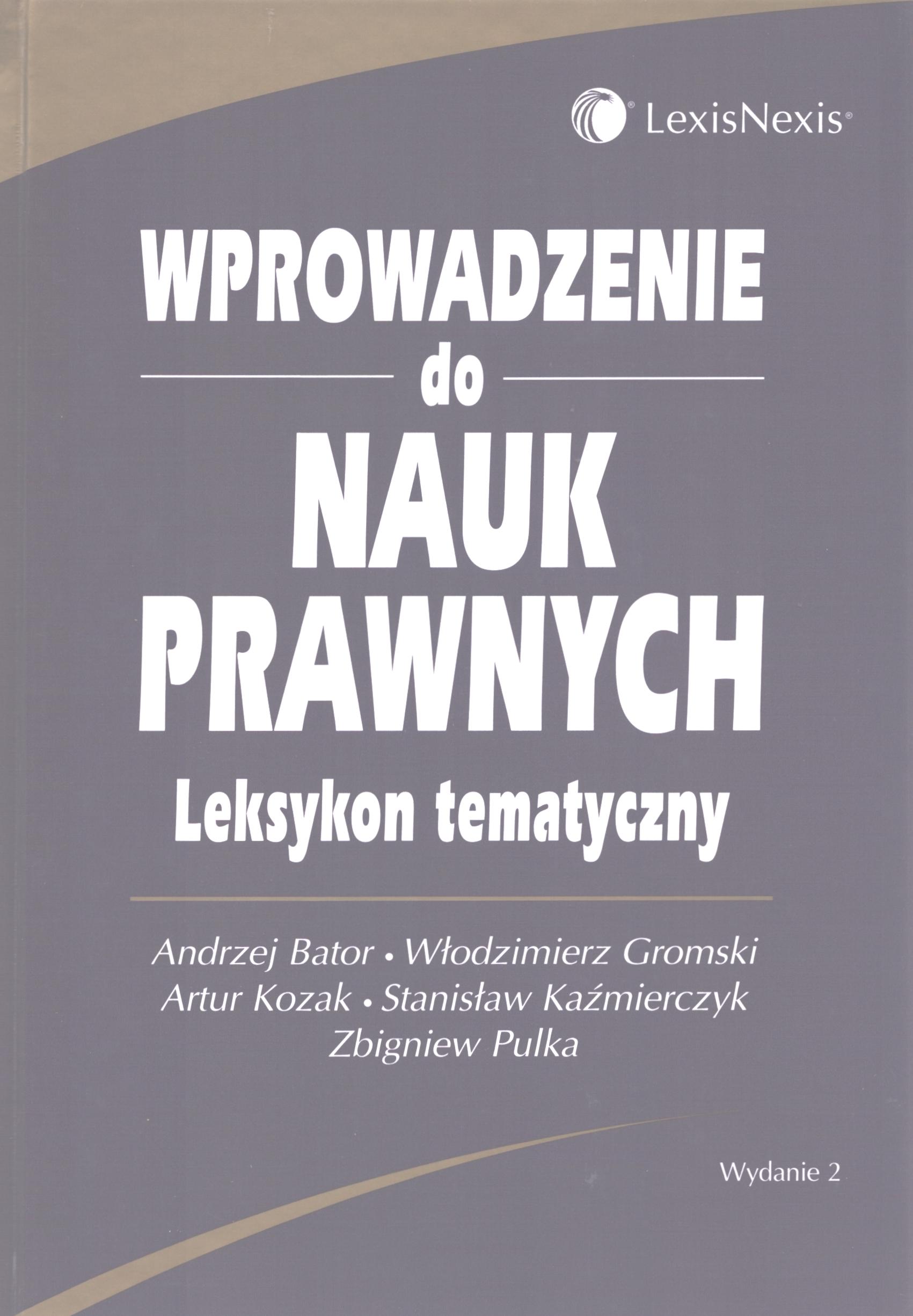 LexisNexis®

WPROWADZENIE

do

NAUK

PRAWNYCH

Leksykon tematyczny

Andrzej Bator • Włodzimierz Gromski
Artur Kozak • Stanisław Kaźmierczyk
Zbigniew Pulka

Wydanie 2